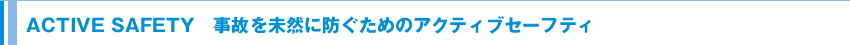 ACTIVE SAFETY　事故を未然に防ぐためのアクティブセーフティ